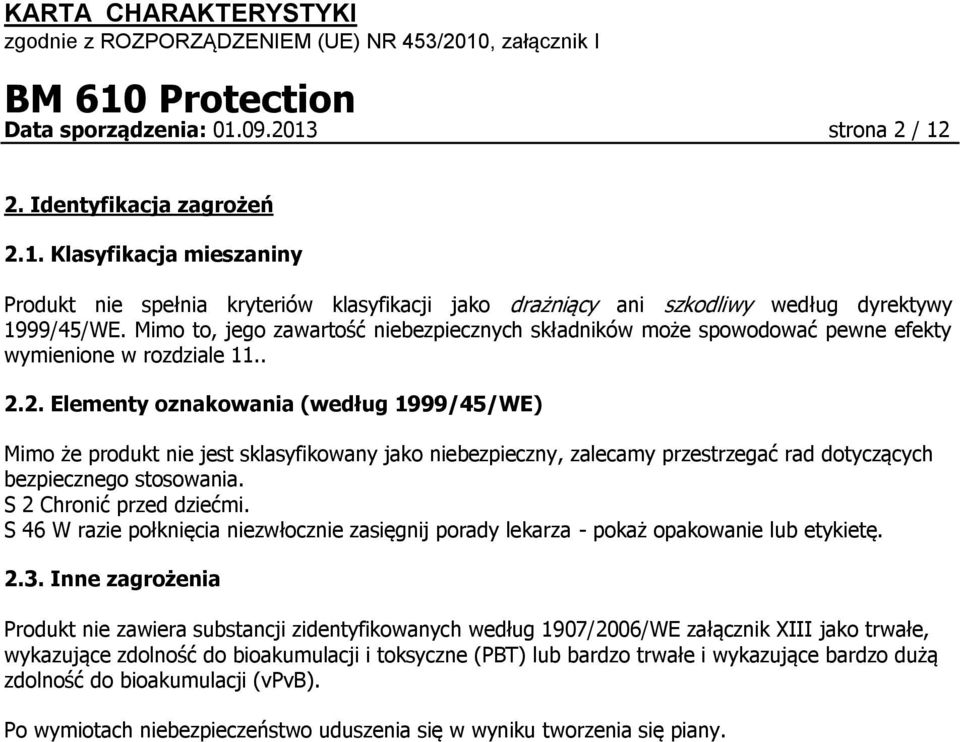 KARTA CHARAKTERYSTYKI
zgodnie z ROZPORZĄDZENIEM (UE) NR 453/2010, załącznik I

BM 610 Protection
Data sporządzenia: 01.09.2013 strona 2 / 12

2. Identyfikacja zagrożeń

2.1. Klasyfikacja mieszaniny

Produkt nie spełnia kryteriów klasyfikacji jako drażniący ani szkodliwy według dyrektywy 1999/45/WE. Mimo to, jego zawartość niebezpiecznych składników może spowodować pewne efekty wymienione w rozdziale 11..

2.2. Elementy oznakowania (według 1999/45/WE)

Mimo że produkt nie jest sklasyfikowany jako niebezpieczny, zalecamy przestrzegać rad dotyczących bezpiecznego stosowania.
S 2 Chronić przed dziećmi.
S 46 W razie połknięcia niezwłocznie zasięgnij porady lekarza - pokaż opakowanie lub etykietę.

2.3. Inne zagrożenia

Produkt nie zawiera substancji zidentyfikowanych według 1907/2006/WE załącznik XIII jako trwałe, wykazujące zdolność do bioakumulacji i toksyczne (PBT) lub bardzo trwałe i wykazujące bardzo dużą zdolność do bioakumulacji (vPvB).

Po wymiotach niebezpieczeństwo uduszenia się w wyniku tworzenia się piany.